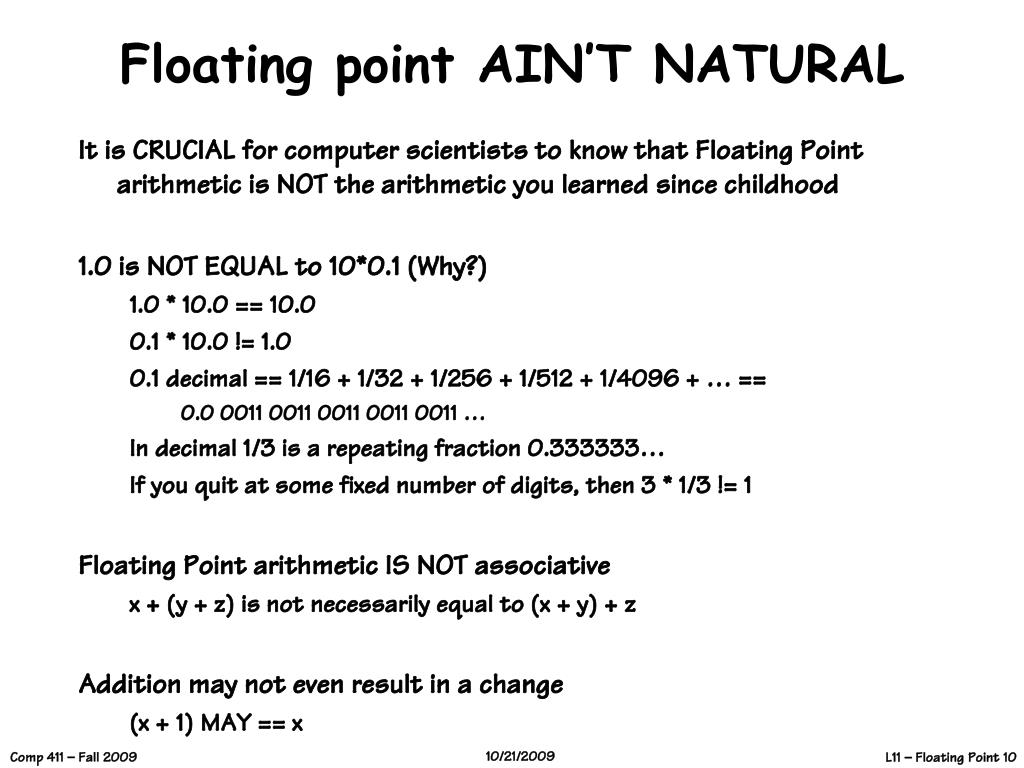 Floating point AIN'T NATURAL

It is CRUCIAL for computer scientists to know that Floating Point arithmetic is NOT the arithmetic you learned since childhood

1.0 is NOT EQUAL to 10*0.1 (Why?)

1.0 * 10.0 == 10.0

0.1 * 10.0 != 1.0

0.1 decimal == 1/16 + 1/32 + 1/256 + 1/512 + 1/4096 + … ==

0.0 0011 0011 0011 0011 0011 …

In decimal 1/3 is a repeating fraction 0.333333…

If you quit at some fixed number of digits, then 3 * 1/3 != 1

Floating Point arithmetic IS NOT associative

x + (y + z) is not necessarily equal to (x + y) + z

Addition may not even result in a change

(x + 1) MAY == x

Comp 411 – Fall 2009

10/21/2009

L11 – Floating Point 10